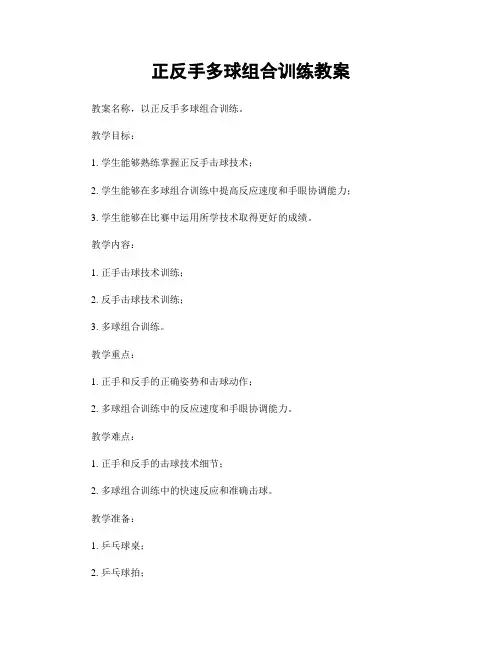 正反手多球组合训练教案

教案名称：以正反手多球组合训练。

教学目标：

1. 学生能够熟练掌握正反手击球技术；

2. 学生能够在多球组合训练中提高反应速度和手眼协调能力；

3. 学生能够在比赛中运用所学技术取得更好的成绩。

教学内容：

1. 正手击球技术训练；

2. 反手击球技术训练；

3. 多球组合训练。

教学重点：

1. 正手和反手的正确姿势和击球动作；

2. 多球组合训练中的反应速度和手眼协调能力。

教学难点：

1. 正手和反手的击球技术细节；

2. 多球组合训练中的快速反应和准确击球。

教学准备：

1. 乒乓球桌；

2. 乒乓球拍；